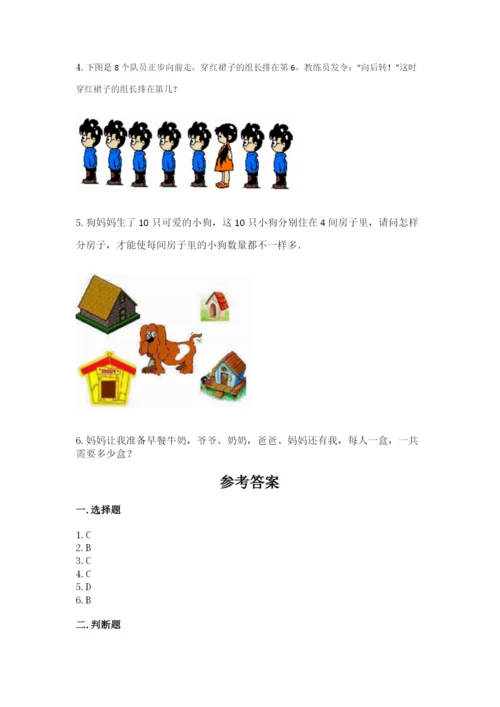 4. 下图是 8 个队员正步向前走，穿红裙子的组长排在第 6，教练员发令："向后转！"这时穿红裙子的组长排在第几？

5. 狗妈妈生了 10 只可爱的小狗，这 10 只小狗分别住在 4 间房子里，请问怎样分房子，才能使每间房子里的小狗数量都不一样多.

6. 妈妈让我准备早餐牛奶，爷爷、奶奶，爸爸、妈妈还有我，每人一盒，一共需要多少盒？

参考答案

一. 选择题

1. C
2. B
3. C
4. C
5. D
6. B

二. 判断题